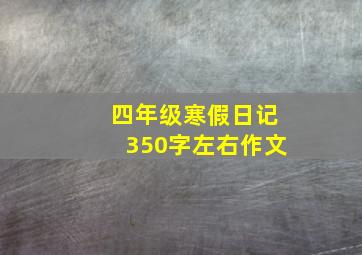 四年级寒假日记
350字左右作文